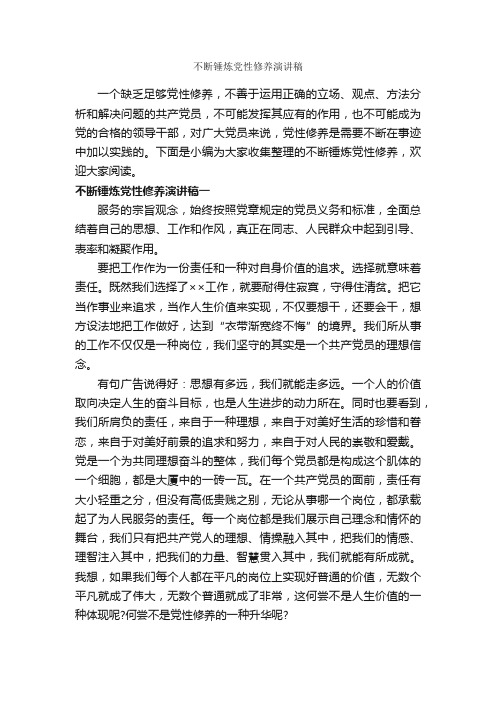 不断锤炼党性修养演讲稿

一个缺乏足够党性修养，不善于运用正确的立场、观点、方法分析和解决问题的共产党员，不可能发挥其应有的作用，也不可能成为党的合格的领导干部，对广大党员来说，党性修养是需要不断在事迹中加以实践的。下面是小编为大家收集整理的不断锤炼党性修养，欢迎大家阅读。

不断锤炼党性修养演讲稿一

服务的宗旨观念，始终按照党章规定的党员义务和标准，全面总结着自己的思想、工作和作风，真正在同志、人民群众中起到引导、表率和凝聚作用。

要把工作作为一份责任和一种对自身价值的追求。选择就意味着责任。既然我们选择了××工作，就要耐得住寂寞，守得住清贫。把它当作事业来追求，当作人生价值来实现，不仅要想干，还要会干，想方设法地把工作做好，达到“衣带渐宽终不悔”的境界。我们所从事的工作不仅仅是一种岗位，我们坚守的其实是一个共产党员的理想信念。

有句广告说得好：思想有多远，我们就能走多远。一个人的价值取向决定人生的奋斗目标，也是人生进步的动力所在。同时也要看到，我们所肩负的责任，来自于一种理想，来自于对美好生活的珍惜和眷恋，来自于对美好前景的追求和努力，来自于对人民的崇敬和爱戴。党是一个为共同理想奋斗的整体，我们每个党员都是构成这个肌体的一个细胞，都是大厦中的一砖一瓦。在一个共产党员的面前，责任有大小轻重之分，但没有高低贵贱之别，无论从事哪一个岗位，都承载起了为人民服务的责任。每一个岗位都是我们展示自己理念和情怀的舞台，我们只有把共产党人的理想、情操融入其中，把我们的情感、理智注入其中，把我们的力量、智慧贯入其中，我们就能有所成就。我想，如果我们每个人都在平凡的岗位上实现好普通的价值，无数个平凡就成了伟大，无数个普通就成了非常，这何尝不是人生价值的一种体现呢?何尝不是党性修养的一种升华呢?